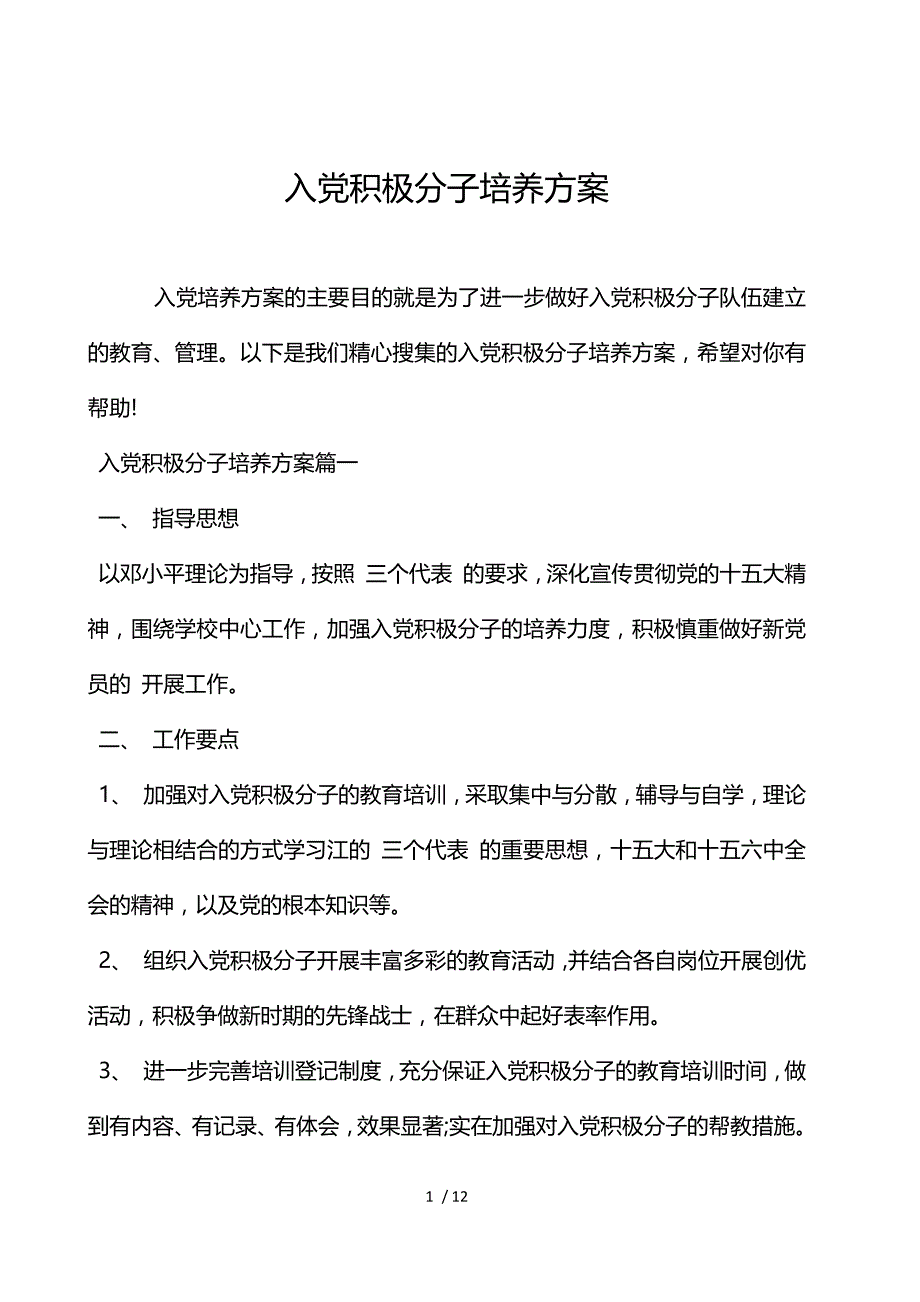 入党积极分子培养方案

入党培养方案的主要目的就是为了进一步做好入党积极分子队伍建立的教育、管理。以下是我们精心搜集的入党积极分子培养方案，希望对你有帮助!

入党积极分子培养方案篇一

一、 指导思想

以邓小平理论为指导，按照 三个代表 的要求，深化宣传贯彻党的十五大精神，围绕学校中心工作，加强入党积极分子的培养力度，积极慎重做好新党员的 开展工作。

二、 工作要点

1、 加强对入党积极分子的教育培训，采取集中与分散，辅导与自学，理论与理论相结合的方式学习江的 三个代表 的重要思想，十五大和十五六中全会的精神，以及党的根本知识等。

2、 组织入党积极分子开展丰富多彩的教育活动，并结合各自岗位开展创优活动，积极争做新时期的先锋战士，在群众中起好表率作用。

3、 进一步完善培训登记制度，充分保证入党积极分子的教育培训时间，做到有内容、有记录、有体会，效果显著;实在加强对入党积极分子的帮教措施。

1 / 12